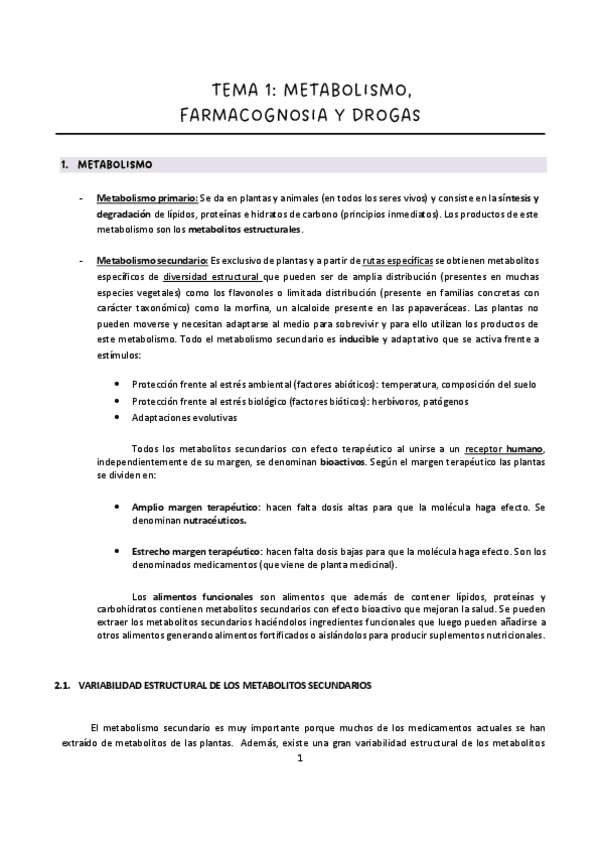 TEMA 1: METABOLISMO, FARMACOGNOSIA Y DROGAS

1. METABOLISMO

- Metabolismo primario: Se da en plantas y animales (en todos los seres vivos) y consiste en la síntesis y degradación de lípidos, proteínas e hidratos de carbono (principios inmediatos). Los productos de este metabolismo son los metabolitos estructurales.

- Metabolismo secundario: Es exclusivo de plantas y a partir de rutas específicas se obtienen metabolitos específicos de diversidad estructural que pueden ser de amplia distribución (presentes en muchas especies vegetales) como los flavonoles o limitada distribución (presente en familias concretas con carácter taxonómico) como la morfina, un alcaloide presente en las papaveráceas. Las plantas no pueden moverse y necesitan adaptarse al medio para sobrevivir y para ello utilizan los productos de este metabolismo. Todo el metabolismo secundario es inducible y adaptativo que se activa frente a estímulos:

• Protección frente al estrés ambiental (factores abióticos): temperatura, composición del suelo
• Protección frente al estrés biológico (factores bióticos): herbívoros, patógenos
• Adaptaciones evolutivas

Todos los metabolitos secundarios con efecto terapéutico al unirse a un receptor humano, independientemente de su margen, se denominan bioactivos. Según el margen terapéutico las plantas se dividen en:

• Amplio margen terapéutico: hacen falta dosis altas para que la molécula haga efecto. Se denominan nutracéuticos.

• Estrecho margen terapéutico: hacen falta dosis bajas para que la molécula haga efecto. Son los denominados medicamentos (que viene de planta medicinal).

Los alimentos funcionales son alimentos que además de contener lípidos, proteínas y carbohidratos contienen metabolitos secundarios con efecto bioactivo que mejoran la salud. Se pueden extraer los metabolitos secundarios haciéndolos ingredientes funcionales que luego pueden añadirse a otros alimentos generando alimentos fortificados o aislándolos para producir suplementos nutricionales.

2.1. VARIABILIDAD ESTRUCTURAL DE LOS METABOLITOS SECUNDARIOS

El metabolismo secundario es muy importante porque muchos de los medicamentos actuales se han extraído de metabolitos de las plantas. Además, existe una gran variabilidad estructural de los metabolitos

1